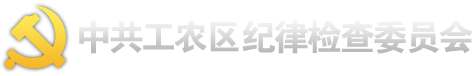 中共工农区纪律检查委员会